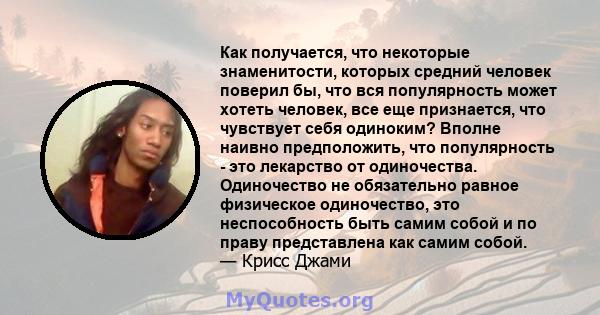 Как получается, что некоторые знаменитости, которых средний человек поверил бы, что вся популярность может хотеть человек, все еще признается, что чувствует себя одиноким? Вполне наивно предположить, что популярность - это лекарство от одиночества. Одиночество не обязательно равное физическое одиночество, это неспособность быть самим собой и по праву представлена как самим собой.
— Крисс Джами

MyQuotes.org